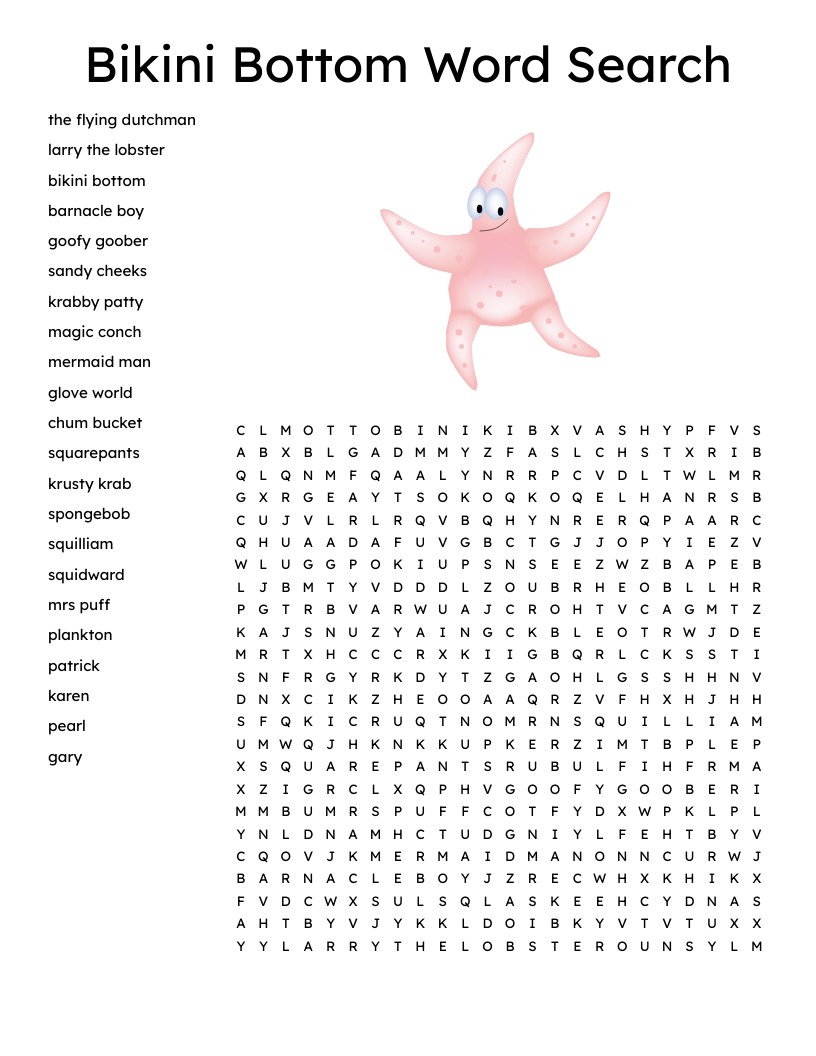 Bikini Bottom Word Search

the flying dutchman
larry the lobster
bikini bottom
barnacle boy
goofy goober
sandy cheeks
krabby patty
magic conch
mermaid man
glove world
chum bucket
squarepants
krusty krab
spongebob
squilliam
squidward
mrs puff
plankton
patrick
karen
pearl
gary

C L M O T T O B I N I K I B X V A S H Y P F V S
A B X B L G A D M M Y Z F A S L C H S T X R I B
Q L Q N M F Q A A L Y N R R P C V D L T W L M R
G X R G E A Y T S O K O Q K O Q E L H A N R S B
C U J V L R L R Q V B Q H Y N R E R Q P A A R C
Q H U A A D A F U V G B C T G J J O P Y I E Z V
W L U G G P O K I U P S N S E E Z W Z B A P E B
L J B M T Y V D D D L Z O U B R H E O B L L H R
P G T R B V A R W U A J C R O H T V C A G M T Z
K A J S N U Z Y A I N G C K B L E O T R W J D E
M R T X H C C C R X K I I G B Q R L C K S S T I
S N F R G Y R K D Y T Z G A O H L G S S H H N V
D N X C I K Z H E O O A A Q R Z V F H X H J H H
S F Q K I C R U Q T N O M R N S Q U I L L I A M
U M W Q J H K N K K U P K E R Z I M T B P L E P
X S Q U A R E P A N T S R U B U L F I H F R M A
X Z I G R C L X Q P H V G O O F Y G O O B E R I
M M B U M R S P U F F C O T F Y D X W P K L P L
Y N L D N A M H C T U D G N I Y L F E H T B Y V
C Q O V J K M E R M A I D M A N O N N C U R W J
B A R N A C L E B O Y J Z R E C W H X K H I K X
F V D C W X S U L S Q L A S K E E H C Y D N A S
A H T B Y V J Y K K L D O I B K Y V T V T U X X
Y Y L A R R Y T H E L O B S T E R O U N S Y L M